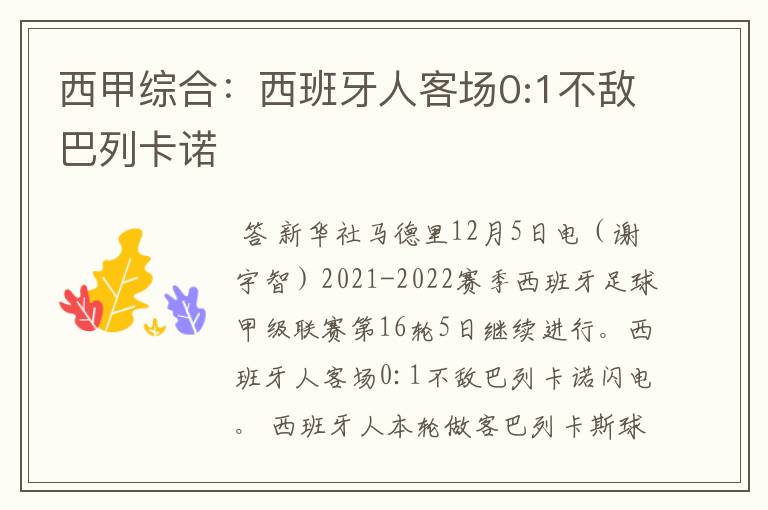 西甲综合：西班牙人客场0:1不敌巴列卡诺

答 新华社马德里12月5日电（谢宇智）2021-2022赛季西班牙足球甲级联赛第16轮5日继续进行。西班牙人客场0:1不敌巴列卡诺闪电。 西班牙人本轮做客巴列卡斯球